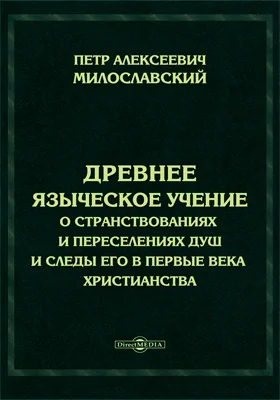 ПЕТР АЛЕКСЕЕВИЧ МИЛОСЛАВСКИЙ

ДРЕВНЕЕ ЯЗЫЧЕСКОЕ УЧЕНИЕ О СТРАНСТВОВАНИЯХ И ПЕРЕСЕЛЕНИЯХ ДУШ И СЛЕДЫ ЕГО В ПЕРВЫЕ ВЕКА ХРИСТИАНСТВА

DirectMEDIA